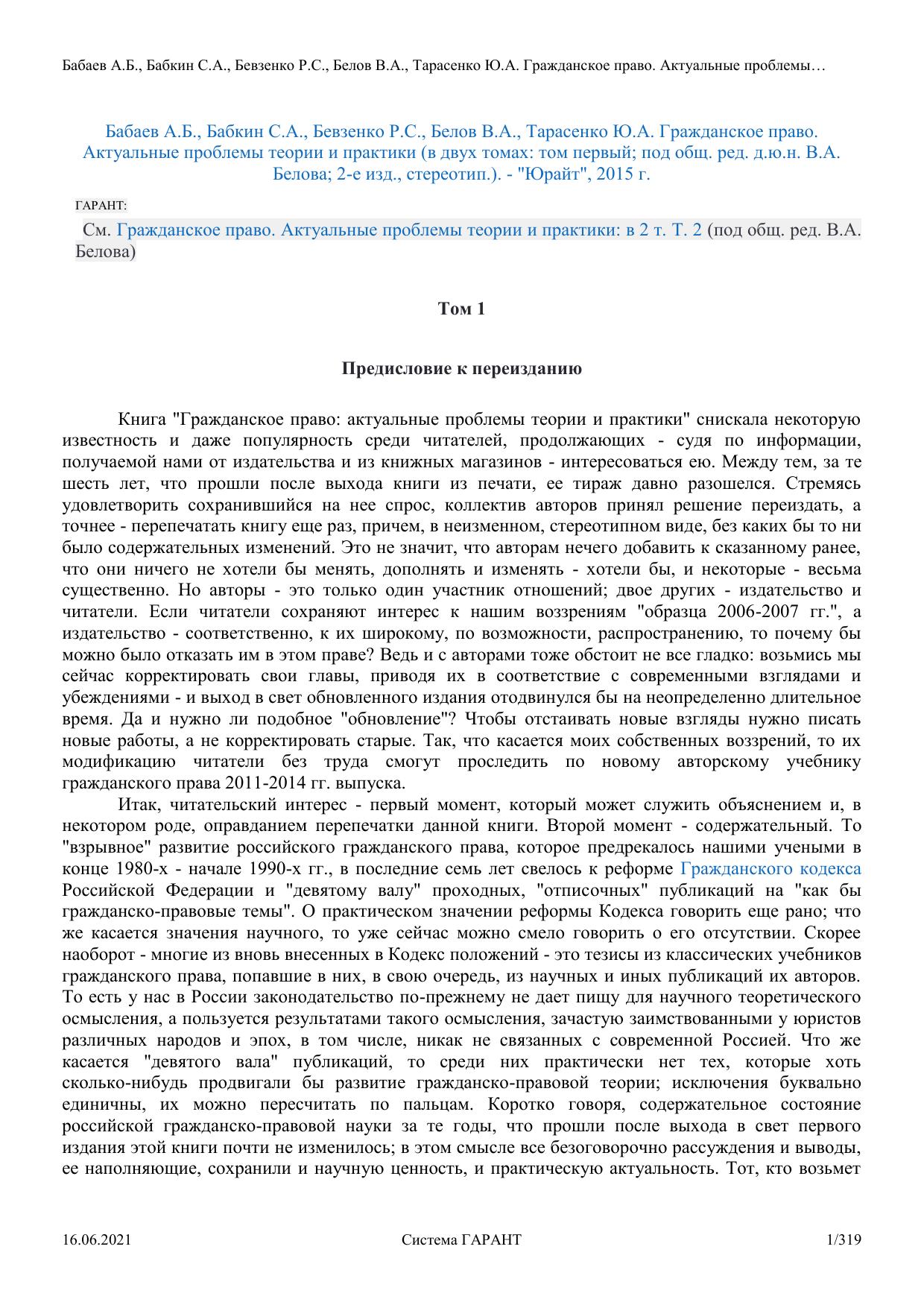 Бабаев А.Б., Бабкин С.А., Бевзенко Р.С., Белов В.А., Тарасенко Ю.А. Гражданское право. Актуальные проблемы…

Бабаев А.Б., Бабкин С.А., Бевзенко Р.С., Белов В.А., Тарасенко Ю.А. Гражданское право. Актуальные проблемы теории и практики (в двух томах: том первый; под общ. ред. д.ю.н. В.А. Белова; 2-е изд., стереотип.). - "Юрайт", 2015 г.

ГАРАНТ:

См. Гражданское право. Актуальные проблемы теории и практики: в 2 т. Т. 2 (под общ. ред. В.А. Белова)

Том 1

Предисловие к переизданию

Книга "Гражданское право: актуальные проблемы теории и практики" снискала некоторую известность и даже популярность среди читателей, продолжающих - судя по информации, получаемой нами от издательства и из книжных магазинов - интересоваться ею. Между тем, за те шесть лет, что прошли после выхода книги из печати, ее тираж давно разошелся. Стремясь удовлетворить сохранившийся на нее спрос, коллектив авторов принял решение переиздать, а точнее - перепечатать книгу еще раз, причем, в неизменном, стереотипном виде, без каких бы то ни было содержательных изменений. Это не значит, что авторам нечего добавить к сказанному ранее, что они ничего не хотели бы менять, дополнять и изменять - хотели бы, и некоторые - весьма существенно. Но авторы - это только один участник отношений; двое других - издательство и читатели. Если читатели сохраняют интерес к нашим воззрениям "образца 2006-2007 гг.", а издательство - соответственно, к их широкому, по возможности, распространению, то почему бы можно было отказать им в этом праве? Ведь и с авторами тоже обстоит не все гладко: возьмись мы сейчас корректировать свои главы, приводя их в соответствие с современными взглядами и убеждениями - и выход в свет обновленного издания отодвинулся бы на неопределенно длительное время. Да и нужно ли подобное "обновление"? Чтобы отстаивать новые взгляды нужно писать новые работы, а не корректировать старые. Так, что касается моих собственных воззрений, то их модификацию читатели без труда смогут проследить по новому авторскому учебнику гражданского права 2011-2014 гг. выпуска.

Итак, читательский интерес - первый момент, который может служить объяснением и, в некотором роде, оправданием перепечатки данной книги. Второй момент - содержательный. То "взрывное" развитие российского гражданского права, которое предрекалось нашими учеными в конце 1980-х - начале 1990-х гг., в последние семь лет свелось к реформе Гражданского кодекса Российской Федерации и "девятому валу" проходных, "отписочных" публикаций на "как бы гражданско-правовые темы". О практическом значении реформы Кодекса говорить еще рано; что же касается значения научного, то уже сейчас можно смело говорить о его отсутствии. Скорее наоборот - многие из вновь внесенных в Кодекс положений - это тезисы из классических учебников гражданского права, попавшие в них, в свою очередь, из научных и иных публикаций их авторов. То есть у нас в России законодательство по-прежнему не дает пищу для научного теоретического осмысления, а пользуется результатами такого осмысления, зачастую заимствованными у юристов различных народов и эпох, в том числе, никак не связанных с современной Россией. Что же касается "девятого вала" публикаций, то среди них практически нет тех, которые хоть сколько-нибудь продвигали бы развитие гражданско-правовой теории; исключения буквально единичны, их можно пересчитать по пальцам. Коротко говоря, содержательное состояние российской гражданско-правовой науки за те годы, что прошли после выхода в свет первого издания этой книги почти не изменилось; в этом смысле все безоговорочно рассуждения и выводы, ее наполняющие, сохранили и научную ценность, и практическую актуальность. Тот, кто возьмет

16.06.2021 Система ГАРАНТ 1/319